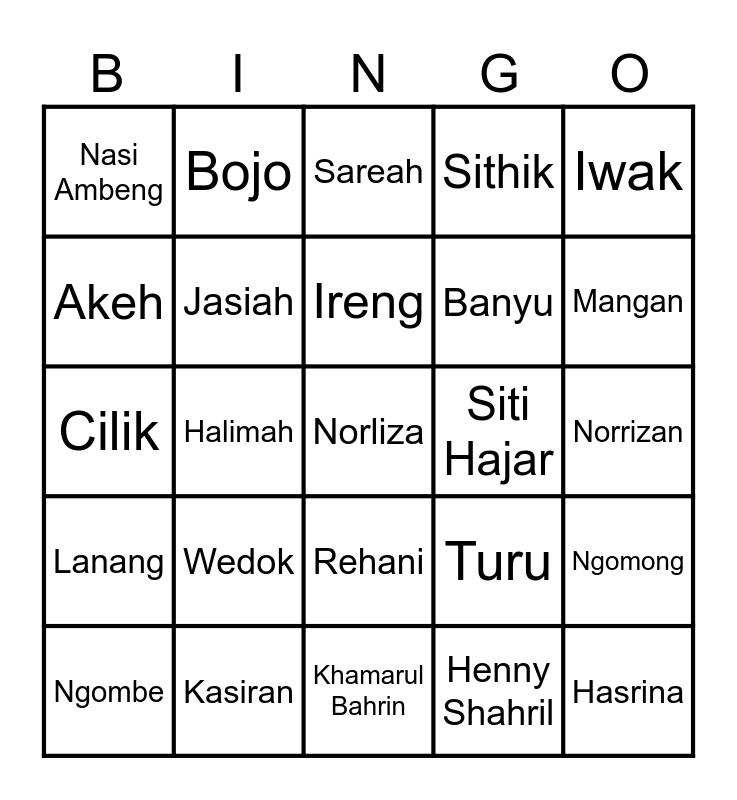 | B | I | N | G | O |
|---|---|---|---|---|
| Nasi Ambeng | Bojo | Sareah | Sithik | Iwak |
| Akeh | Jasiah | Ireng | Banyu | Mangan |
| Cilik | Halimah | Norliza | Siti Hajar | Norrizan |
| Lanang | Wedok | Rehani | Turu | Ngomong |
| Ngombe | Kasiran | Khamarul Bahrin | Henny Shahril | Hasrina |